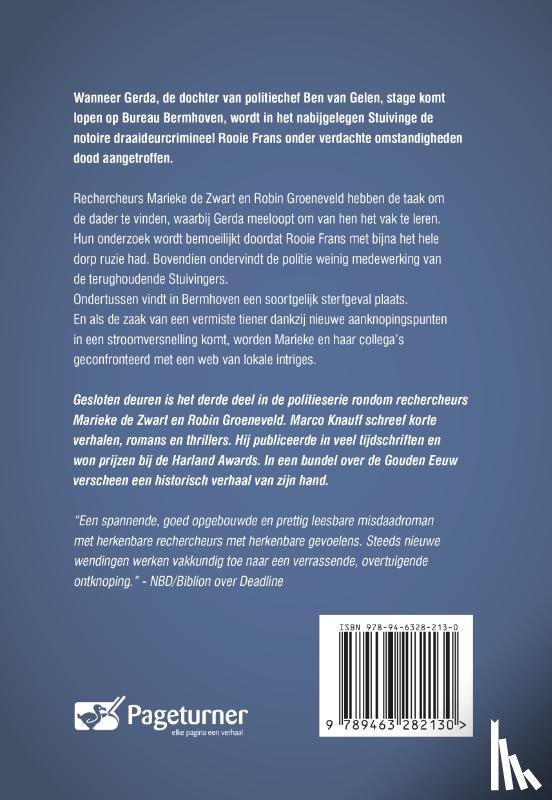 Wanneer Gerda, de dochter van politiechef Ben van Gelen, stage komt lopen op Bureau Bermhoven, wordt in het nabijgelegen Stuivinge de notoire draaideurcrimineel Rooie Frans onder verdachte omstandigheden dood aangetroffen.

Rechercheurs Marieke de Zwart en Robin Groeneveld hebben de taak om de dader te vinden, waarbij Gerda meeloopt om van hen het vak te leren. Hun onderzoek wordt bemoeilijkt doordat Rooie Frans met bijna het hele dorp ruzie had. Bovendien ondervindt de politie weinig medewerking van de terughoudende Stuivingers.
Ondertussen vindt in Bermhoven een soortgelijk sterfgeval plaats.
En als de zaak van een vermiste tiener dankzij nieuwe aanknopingspunten in een stroomversnelling komt, worden Marieke en haar collega's geconfronteerd met een web van lokale intriges.

Gesloten deuren is het derde deel in de politieserie rondom rechercheurs Marieke de Zwart en Robin Groeneveld. Marco Knauff schreef korte verhalen, romans en thrillers. Hij publiceerde in veel tijdschriften en won prijzen bij de Harland Awards. In een bundel over de Gouden Eeuw verscheen een historisch verhaal van zijn hand.

"Een spannende, goed opgebouwde en prettig leesbare misdaadroman met herkenbare rechercheurs met herkenbare gevoelens. Steeds nieuwe wendingen werken vakkundig toe naar een verrassende, overtuigende ontknoping." - NBD/Biblion over Deadline

ISBN 978-94-6328-213-0

9 789463 282130 >

Pageturner
elke pagina een verhaal